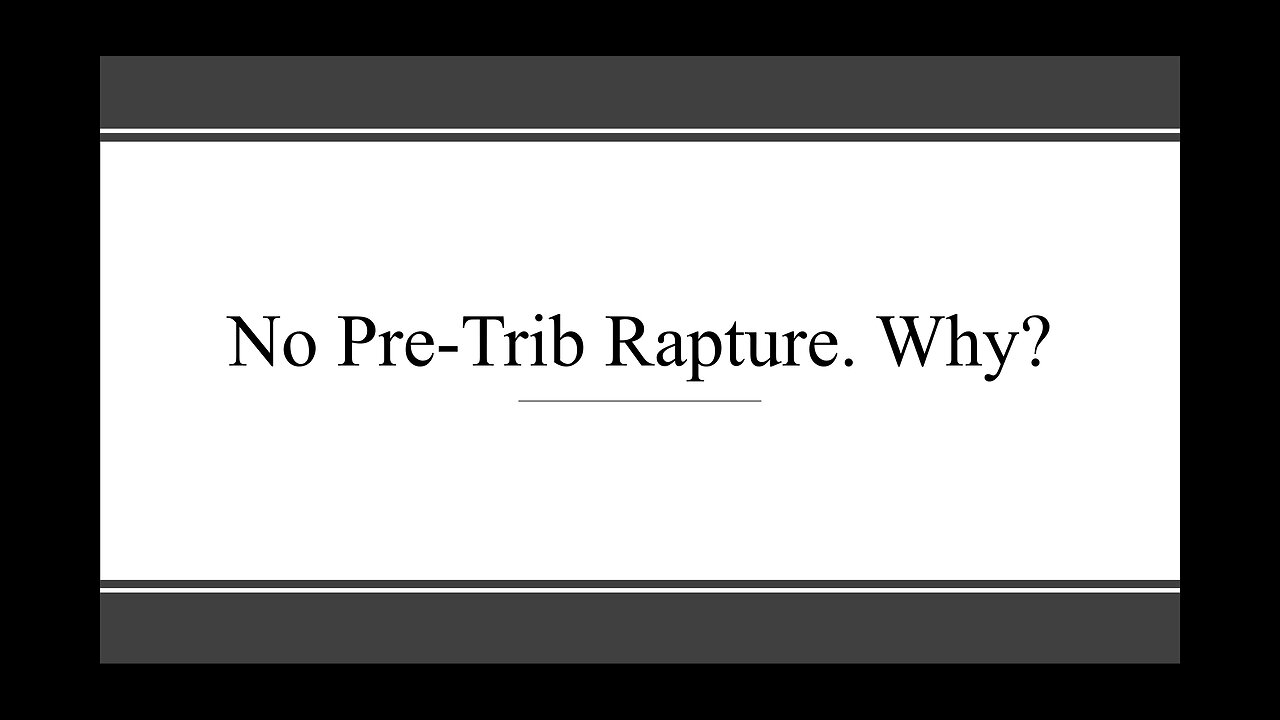 No Pre-Trib Rapture. Why?